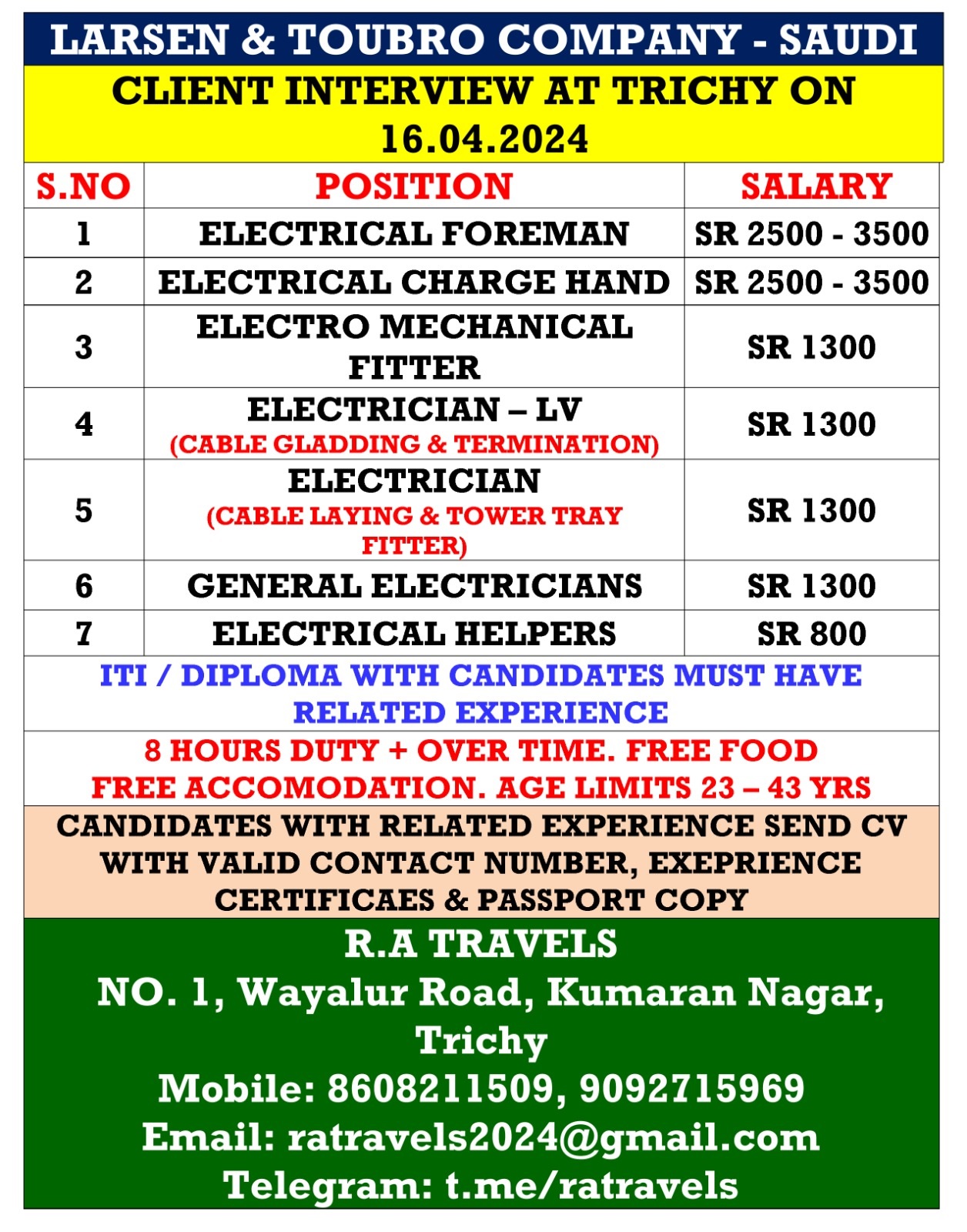 LARSEN & TOUBRO COMPANY - SAUDI

CLIENT INTERVIEW AT TRICHY ON 16.04.2024

| S.NO | POSITION | SALARY |
|---|---|---|
| 1 | ELECTRICAL FOREMAN | SR 2500 - 3500 |
| 2 | ELECTRICAL CHARGE HAND | SR 2500 - 3500 |
| 3 | ELECTRO MECHANICAL FITTER | SR 1300 |
| 4 | ELECTRICIAN – LV (CABLE GLADDING & TERMINATION) | SR 1300 |
| 5 | ELECTRICIAN (CABLE LAYING & TOWER TRAY FITTER) | SR 1300 |
| 6 | GENERAL ELECTRICIANS | SR 1300 |
| 7 | ELECTRICAL HELPERS | SR 800 |

ITI / DIPLOMA WITH CANDIDATES MUST HAVE RELATED EXPERIENCE

8 HOURS DUTY + OVER TIME. FREE FOOD FREE ACCOMODATION. AGE LIMITS 23 – 43 YRS

CANDIDATES WITH RELATED EXPERIENCE SEND CV WITH VALID CONTACT NUMBER, EXEPRIENCE CERTIFICAES & PASSPORT COPY

R.A TRAVELS
NO. 1, Wayalur Road, Kumaran Nagar, Trichy
Mobile: 8608211509, 9092715969
Email: ratravels2024@gmail.com
Telegram: t.me/ratravels